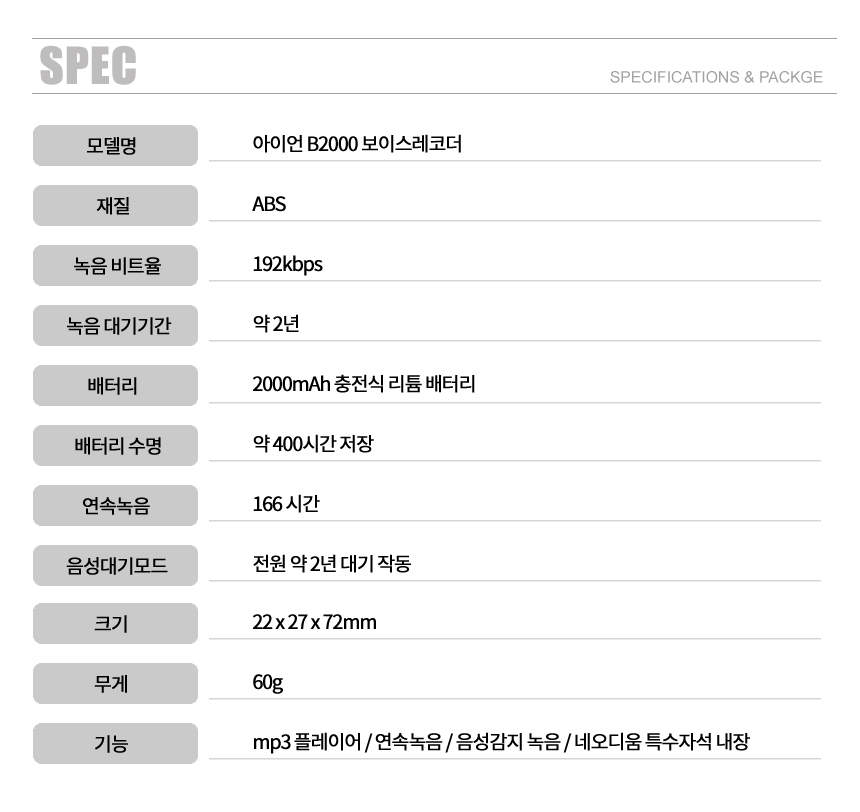 SPEC

SPECIFICATIONS & PACKGE

모델명
아이언 B2000 보이스레코더

재질
ABS

녹음 비트율
192kbps

녹음 대기기간
약 2년

배터리
2000mAh 충전식 리튬 배터리

배터리 수명
약 400시간 저장

연속녹음
166 시간

음성대기모드
전원 약 2년 대기 작동

크기
22 x 27 x 72mm

무게
60g

기능
mp3 플레이어 / 연속녹음 / 음성감지 녹음 / 네오디움 특수자석 내장